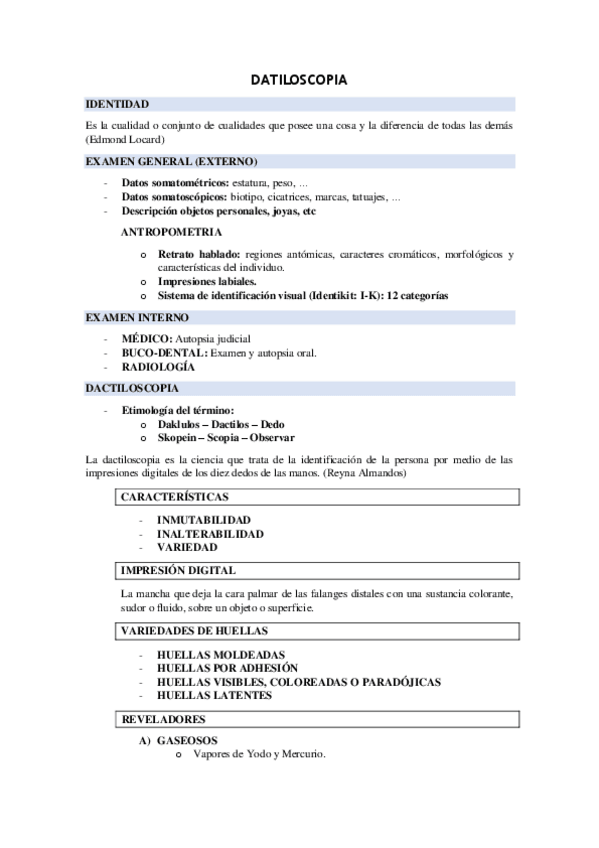 DATILOSCOPIA

IDENTIDAD

Es la cualidad o conjunto de cualidades que posee una cosa y la diferencia de todas las demás (Edmond Locard)

EXAMEN GENERAL (EXTERNO)

- Datos somatométricos: estatura, peso, ...
- Datos somatoscópicos: biotipo, cicatrices, marcas, tatuajes, ...
- Descripción objetos personales, joyas, etc

ANTROPOMETRIA

o Retrato hablado: regiones antómicas, caracteres cromáticos, morfológicos y características del individuo.
o Impresiones labiales.
o Sistema de identificación visual (Identikit: I-K): 12 categorías

EXAMEN INTERNO

- MÉDICO: Autopsia judicial
- BUCO-DENTAL: Examen y autopsia oral.
- RADIOLOGÍA

DACTILOSCOPIA

- Etimología del término:
o Daklulos – Dactilos – Dedo
o Skopein – Scopia – Observar

La dactiloscopia es la ciencia que trata de la identificación de la persona por medio de las impresiones digitales de los diez dedos de las manos. (Reyna Almandos)

CARACTERÍSTICAS

- INMUTABILIDAD
- INALTERABILIDAD
- VARIEDAD

IMPRESIÓN DIGITAL

La mancha que deja la cara palmar de las falanges distales con una sustancia colorante, sudor o fluido, sobre un objeto o superficie.

VARIEDADES DE HUELLAS

- HUELLAS MOLDEADAS
- HUELLAS POR ADHESIÓN
- HUELLAS VISIBLES, COLOREADAS O PARADÓJICAS
- HUELLAS LATENTES

REVELADORES

A) GASEOSOS
o Vapores de Yodo y Mercurio.